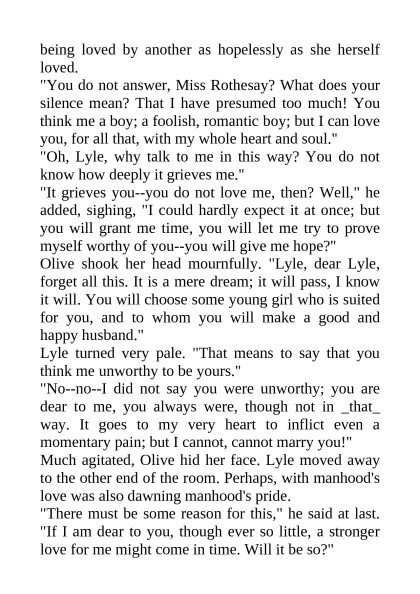 being loved by another as hopelessly as she herself loved.

"You do not answer, Miss Rothesay? What does your silence mean? That I have presumed too much! You think me a boy; a foolish, romantic boy; but I can love you, for all that, with my whole heart and soul."

"Oh, Lyle, why talk to me in this way? You do not know how deeply it grieves me."

"It grieves you--you do not love me, then? Well," he added, sighing, "I could hardly expect it at once; but you will grant me time, you will let me try to prove myself worthy of you--you will give me hope?"

Olive shook her head mournfully. "Lyle, dear Lyle, forget all this. It is a mere dream; it will pass, I know it will. You will choose some young girl who is suited for you, and to whom you will make a good and happy husband."

Lyle turned very pale. "That means to say that you think me unworthy to be yours."

"No--no--I did not say you were unworthy; you are dear to me, you always were, though not in _that_ way. It goes to my very heart to inflict even a momentary pain; but I cannot, cannot marry you!"

Much agitated, Olive hid her face. Lyle moved away to the other end of the room. Perhaps, with manhood's love was also dawning manhood's pride.

"There must be some reason for this," he said at last. "If I am dear to you, though ever so little, a stronger love for me might come in time. Will it be so?"